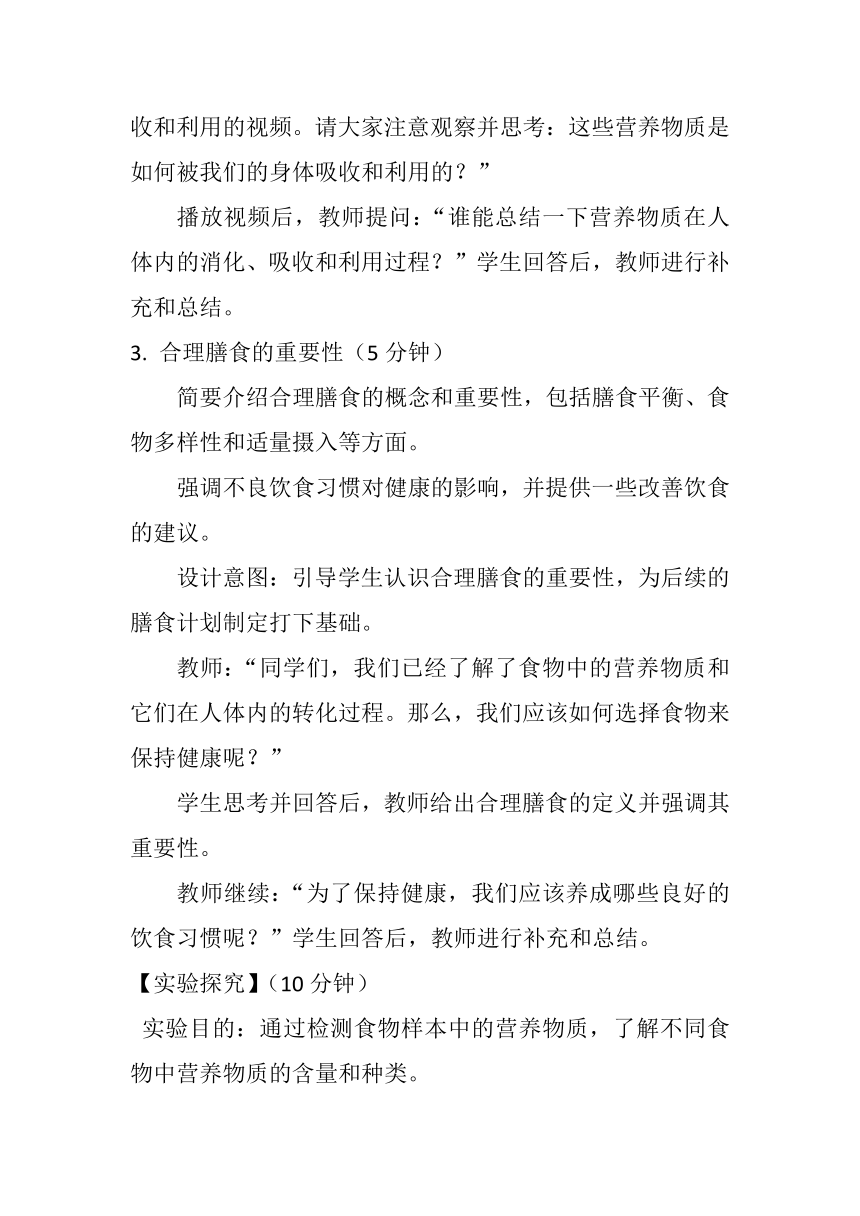 收和利用的视频。请大家注意观察并思考：这些营养物质是如何被我们的身体吸收和利用的？”

播放视频后，教师提问：“谁能总结一下营养物质在人体内的消化、吸收和利用过程？”学生回答后，教师进行补充和总结。

3. 合理膳食的重要性（5 分钟）

简要介绍合理膳食的概念和重要性，包括膳食平衡、食物多样性和适量摄入等方面。

强调不良饮食习惯对健康的影响，并提供一些改善饮食的建议。

设计意图：引导学生认识合理膳食的重要性，为后续的膳食计划制定打下基础。

教师：“同学们，我们已经了解了食物中的营养物质和它们在人体内的转化过程。那么，我们应该如何选择食物来保持健康呢？”

学生思考并回答后，教师给出合理膳食的定义并强调其重要性。

教师继续：“为了保持健康，我们应该养成哪些良好的饮食习惯呢？”学生回答后，教师进行补充和总结。

【实验探究】（10 分钟）

实验目的：通过检测食物样本中的营养物质，了解不同食物中营养物质的含量和种类。